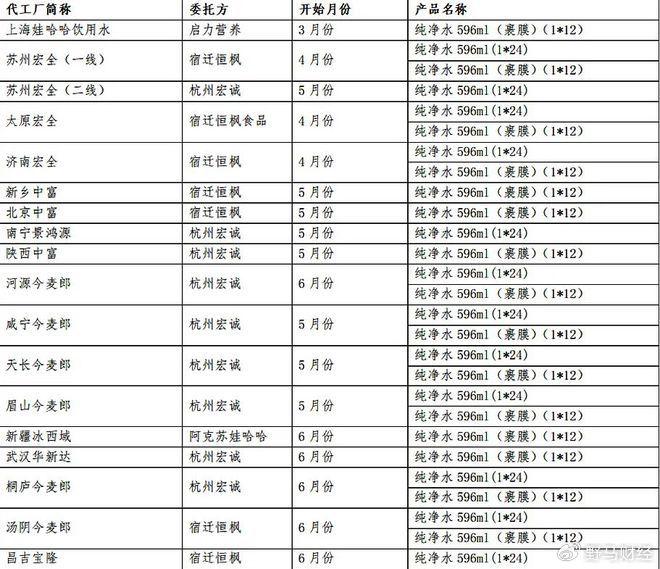 | 代工厂简称 | 委托方 | 开始月份 | 产品名称 |
|---|---|---|---|
| 上海娃哈哈饮用水 | 启力营养 | 3月份 | 纯净水 596ml（裹膜）（1*12） |
| 苏州宏全（一线） | 宿迁恒枫 | 4月份 | 纯净水 596ml(1*24) |
| | | | 纯净水 596ml（裹膜）（1*12） |
| 苏州宏全（二线） | 杭州宏诚 | 5月份 | 纯净水 596ml(1*24) |
| 太原宏全 | 宿迁恒枫食品 | 4月份 | 纯净水 596ml(1*24) |
| | | | 纯净水 596ml（裹膜）（1*12） |
| 济南宏全 | 宿迁恒枫 | 4月份 | 纯净水 596ml(1*24) |
| | | | 纯净水 596ml（裹膜）（1*12） |
| 新乡中富 | 宿迁恒枫 | 5月份 | 纯净水 596ml（裹膜）（1*12） |
| 北京中富 | 宿迁恒枫 | 5月份 | 纯净水 596ml（裹膜）（1*12） |
| 南宁景鸿源 | 杭州宏诚 | 5月份 | 纯净水 596ml(1*24) |
| 陕西中富 | 杭州宏诚 | 5月份 | 纯净水 596ml（裹膜）（1*12） |
| 河源今麦郎 | 杭州宏诚 | 6月份 | 纯净水 596ml(1*24) |
| | | | 纯净水 596ml（裹膜）（1*12） |
| 咸宁今麦郎 | 杭州宏诚 | 5月份 | 纯净水 596ml(1*24) |
| | | | 纯净水 596ml（裹膜）（1*12） |
| 天长今麦郎 | 杭州宏诚 | 5月份 | 纯净水 596ml(1*24) |
| | | | 纯净水 596ml（裹膜）（1*12） |
| 眉山今麦郎 | 杭州宏诚 | 5月份 | 纯净水 596ml(1*24) |
| | | | 纯净水 596ml（裹膜）（1*12） |
| 新疆冰西域 | 阿克苏娃哈哈 | 6月份 | 纯净水 596ml（裹膜）（1*12） |
| 武汉华新达 | 杭州宏诚 | 6月份 | 纯净水 596ml（裹膜）（1*12） |
| 桐庐今麦郎 | 杭州宏诚 | 6月份 | 纯净水 596ml(1*24) |
| | | | 纯净水 596ml（裹膜）（1*12） |
| 汤阴今麦郎 | 宿迁恒枫 | 6月份 | 纯净水 596ml(1*24) |
| | | | 纯净水 596ml（裹膜）（1*12） |
| 昌吉宝隆 | 宿迁恒枫 | 6月份 | 纯净水 596ml(1*24) |

野马财经